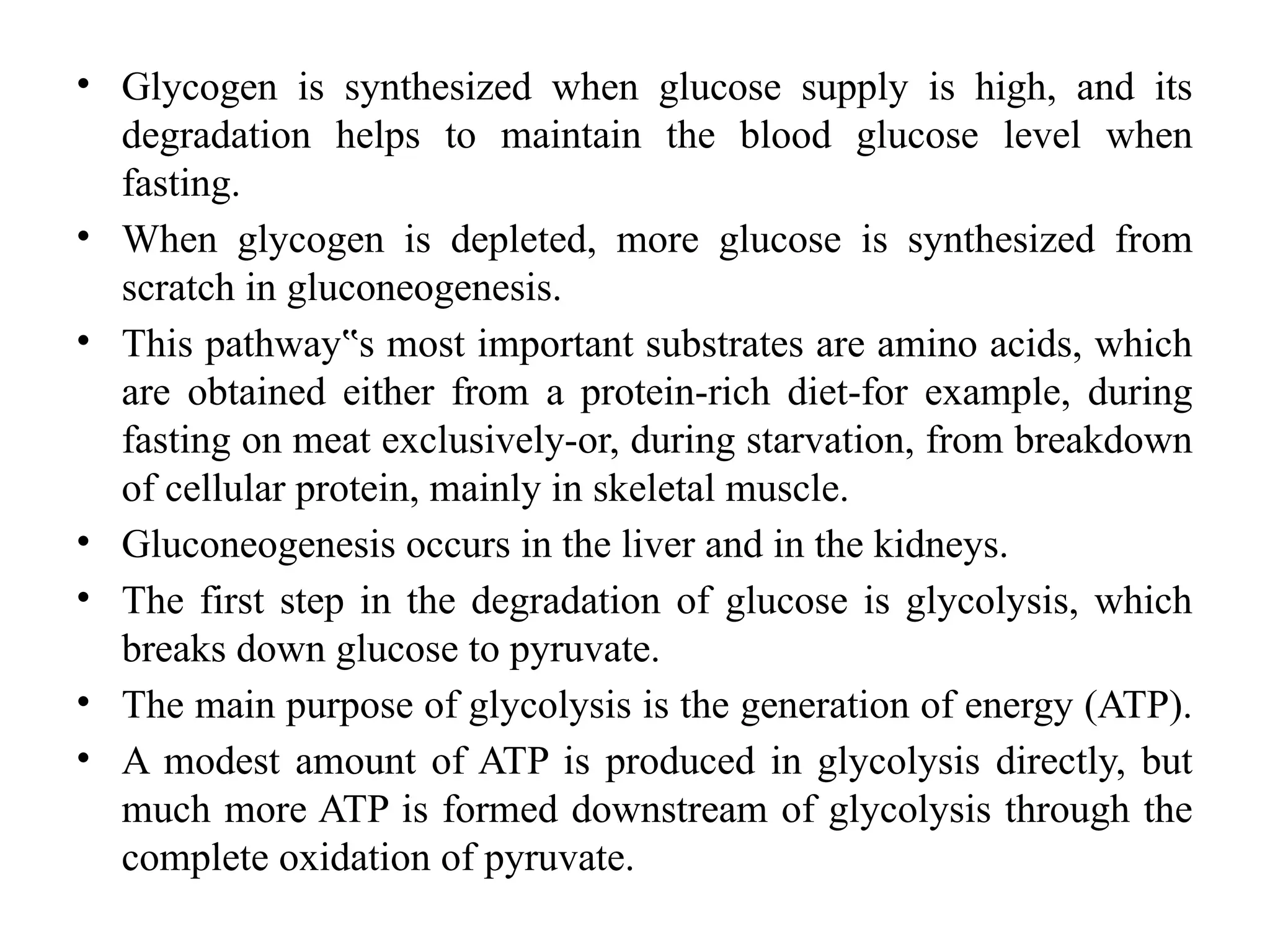 • Glycogen is synthesized when glucose supply is high, and its degradation helps to maintain the blood glucose level when fasting.
• When glycogen is depleted, more glucose is synthesized from scratch in gluconeogenesis.
• This pathway‟s most important substrates are amino acids, which are obtained either from a protein-rich diet-for example, during fasting on meat exclusively-or, during starvation, from breakdown of cellular protein, mainly in skeletal muscle.
• Gluconeogenesis occurs in the liver and in the kidneys.
• The first step in the degradation of glucose is glycolysis, which breaks down glucose to pyruvate.
• The main purpose of glycolysis is the generation of energy (ATP).
• A modest amount of ATP is produced in glycolysis directly, but much more ATP is formed downstream of glycolysis through the complete oxidation of pyruvate.